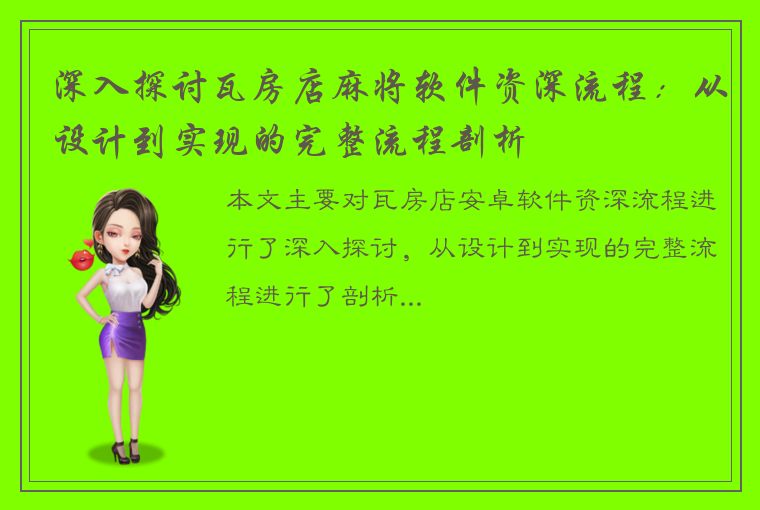 深入探讨瓦房店麻将软件资深流程：从设计到实现的完整流程剖析

本文主要对瓦房店安卓软件资深流程进行了深入探讨，从设计到实现的完整流程进行了剖析...